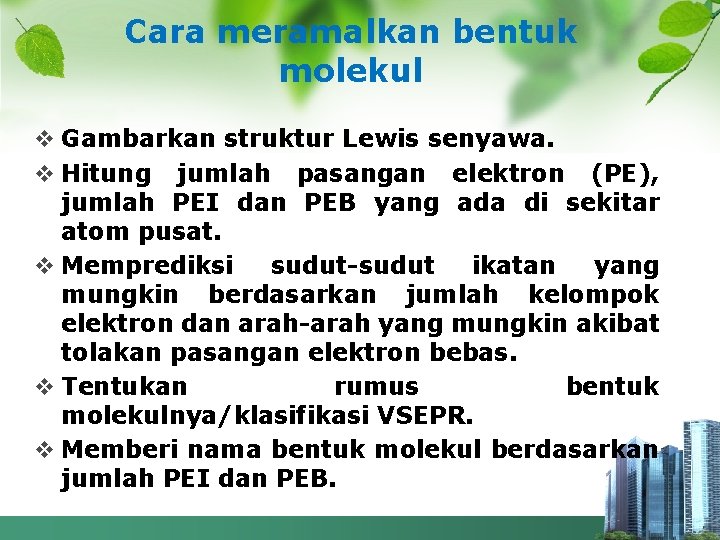 Cara meramalkan bentuk molekul

❖ Gambarkan struktur Lewis senyawa.

❖ Hitung jumlah pasangan elektron (PE), jumlah PEI dan PEB yang ada di sekitar atom pusat.

❖ Memprediksi sudut-sudut ikatan yang mungkin berdasarkan jumlah kelompok elektron dan arah-arah yang mungkin akibat tolakan pasangan elektron bebas.

❖ Tentukan rumus bentuk molekulnya/klasifikasi VSEPR.

❖ Memberi nama bentuk molekul berdasarkan jumlah PEI dan PEB.